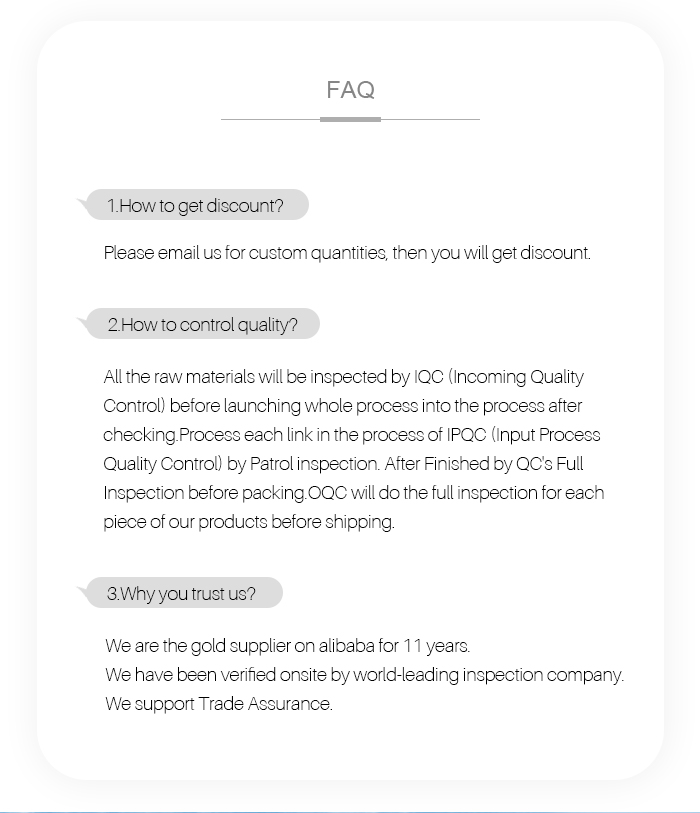 FAQ

1.How to get discount?

Please email us for custom quantities, then you will get discount.

2.How to control quality?

All the raw materials will be inspected by IQC (Incoming Quality Control) before launching whole process into the process after checking.Process each link in the process of IPQC (Input Process Quality Control) by Patrol inspection. After Finished by QC's Full Inspection before packing.OQC will do the full inspection for each piece of our products before shipping.

3.Why you trust us?

We are the gold supplier on alibaba for 11 years.
We have been verified onsite by world-leading inspection company.
We support Trade Assurance.